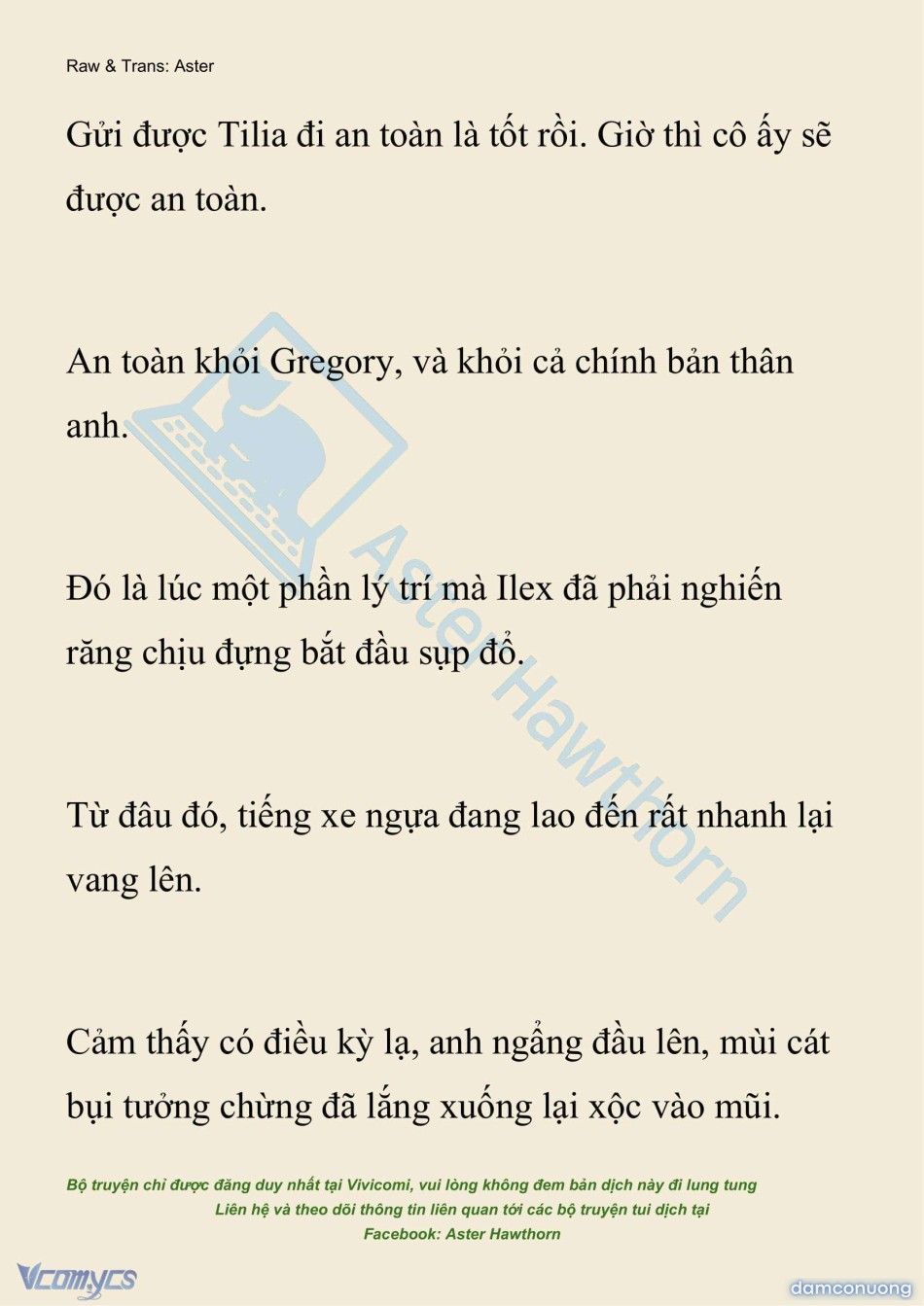 Raw & Trans: Aster

Gửi được Tilia đi an toàn là tốt rồi. Giờ thì cô ấy sẽ được an toàn.

An toàn khỏi Gregory, và khỏi cả chính bản thân anh.

Đó là lúc một phần lý trí mà Ilex đã phải nghiến răng chịu đựng bắt đầu sụp đổ.

Từ đâu đó, tiếng xe ngựa đang lao đến rất nhanh lại vang lên.

Cảm thấy có điều kỳ lạ, anh ngẩng đầu lên, mùi cát bụi tưởng chừng đã lắng xuống lại xộc vào mũi.

Aster Hawthorn

Bộ truyện chỉ được đăng duy nhất tại Vivicomi, vui lòng không đem bản dịch này đi lung tung
Liên hệ và theo dõi thông tin liên quan tới các bộ truyện tui dịch tại
Facebook: Aster Hawthorn

Vcomycs

damconuong